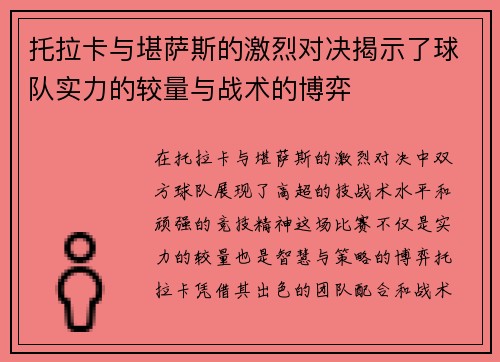 托拉卡与堪萨斯的激烈对决揭示了球队实力的较量与战术的博弈

在托拉卡与堪萨斯的激烈对决中双方球队展现了高超的技战术水平和顽强的竞技精神这场比赛不仅是实力的较量也是智慧与策略的博弈托拉卡凭借其出色的团队配合和战术